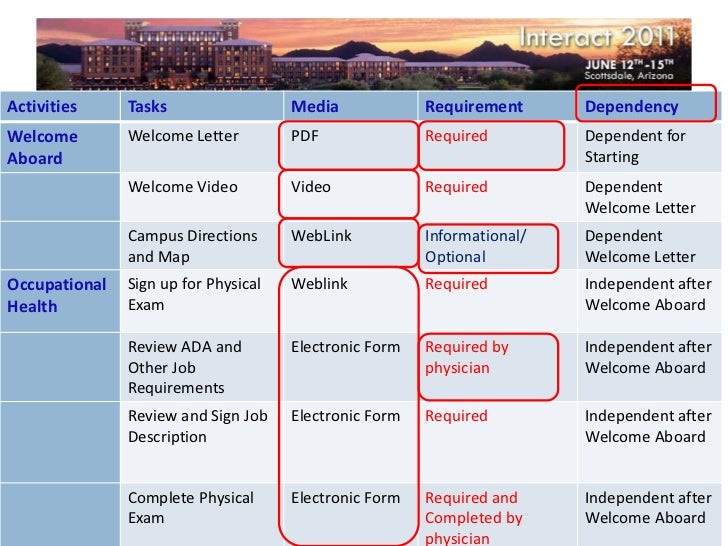 Interact 2011
JUNE 12TH-15TH
Scottsdale, Arizona

| Activities | Tasks | Media | Requirement | Dependency |
|---|---|---|---|---|
| Welcome Aboard | Welcome Letter | PDF | Required | Dependent for Starting |
| | Welcome Video | Video | Required | Dependent Welcome Letter |
| | Campus Directions and Map | WebLink | Informational/ Optional | Dependent Welcome Letter |
| Occupational Health | Sign up for Physical Exam | Weblink | Required | Independent after Welcome Aboard |
| | Review ADA and Other Job Requirements | Electronic Form | Required by physician | Independent after Welcome Aboard |
| | Review and Sign Job Description | Electronic Form | Required | Independent after Welcome Aboard |
| | Complete Physical Exam | Electronic Form | Required and Completed by physician | Independent after Welcome Aboard |